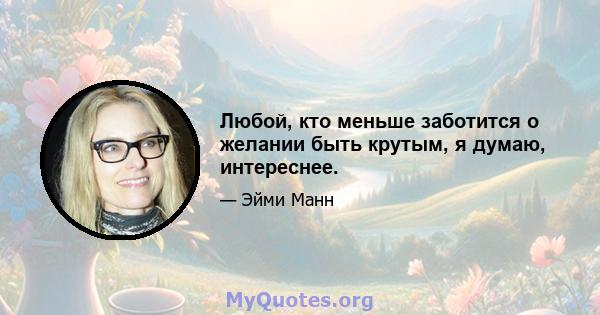 Любой, кто меньше заботится о желании быть крутым, я думаю, интереснее.

— Эйми Манн

MyQuotes.org